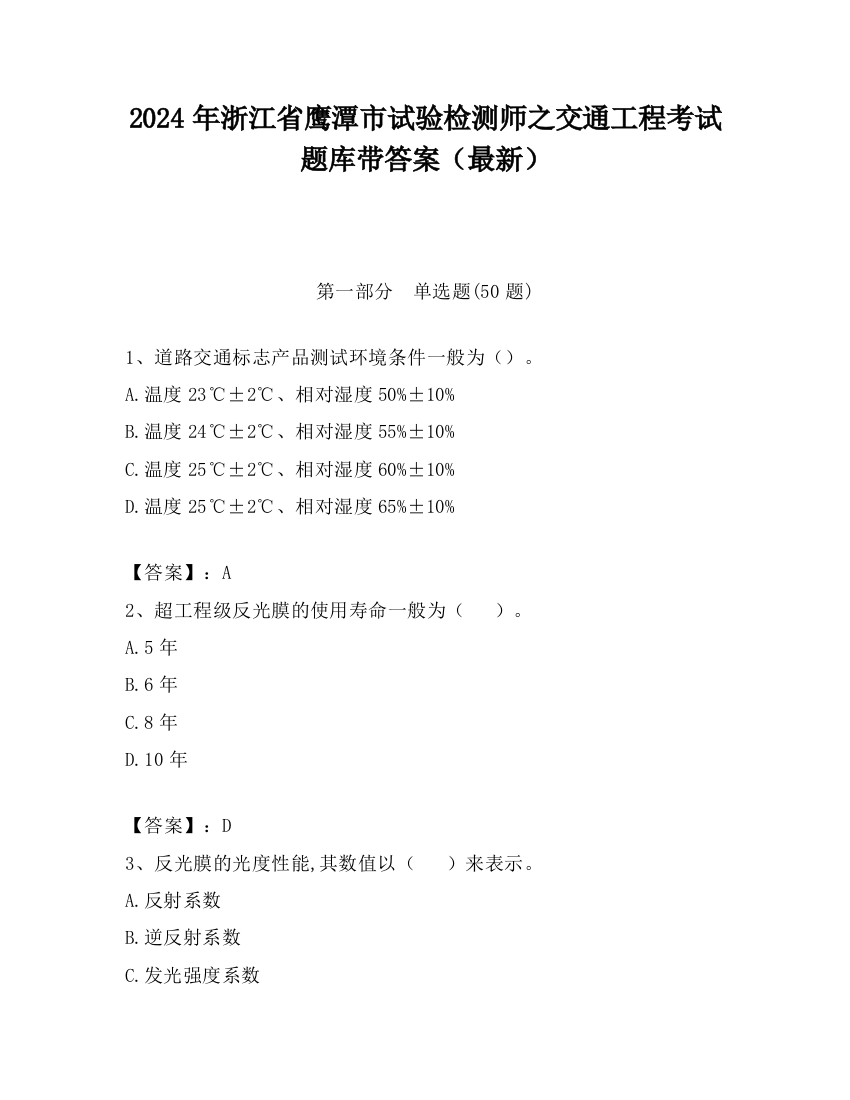 2024 年浙江省鹰潭市试验检测师之交通工程考试题库带答案（最新）

第一部分　单选题(50 题)

1、道路交通标志产品测试环境条件一般为（）。

A.温度 23℃±2℃、相对湿度 50%±10%

B.温度 24℃±2℃、相对湿度 55%±10%

C.温度 25℃±2℃、相对湿度 60%±10%

D.温度 25℃±2℃、相对湿度 65%±10%

【答案】：A

2、超工程级反光膜的使用寿命一般为（　　）。

A.5 年

B.6 年

C.8 年

D.10 年

【答案】：D

3、反光膜的光度性能,其数值以（　　）来表示。

A.反射系数

B.逆反射系数

C.发光强度系数